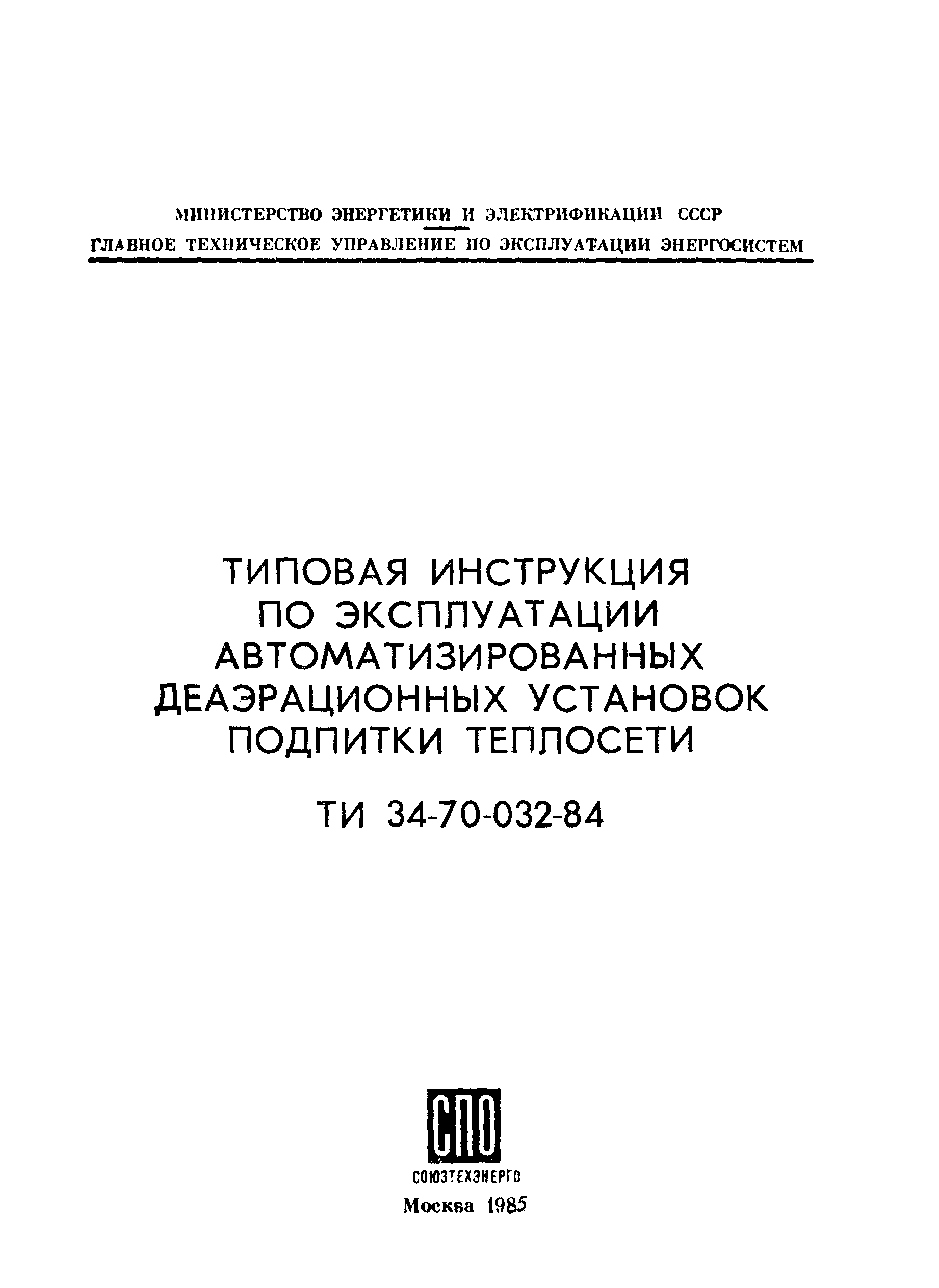 МИНИСТЕРСТВО ЭНЕРГЕТИКИ И ЭЛЕКТРИФИКАЦИИ СССР
ГЛАВНОЕ ТЕХНИЧЕСКОЕ УПРАВЛЕНИЕ ПО ЭКСПЛУАТАЦИИ ЭНЕРГОСИСТЕМ

ТИПОВАЯ ИНСТРУКЦИЯ ПО ЭКСПЛУАТАЦИИ АВТОМАТИЗИРОВАННЫХ ДЕАЭРАЦИОННЫХ УСТАНОВОК ПОДПИТКИ ТЕПЛОСЕТИ

ТИ 34-70-032-84

СПО
СОЮЗТЕХЭНЕРГО
Москва 1985